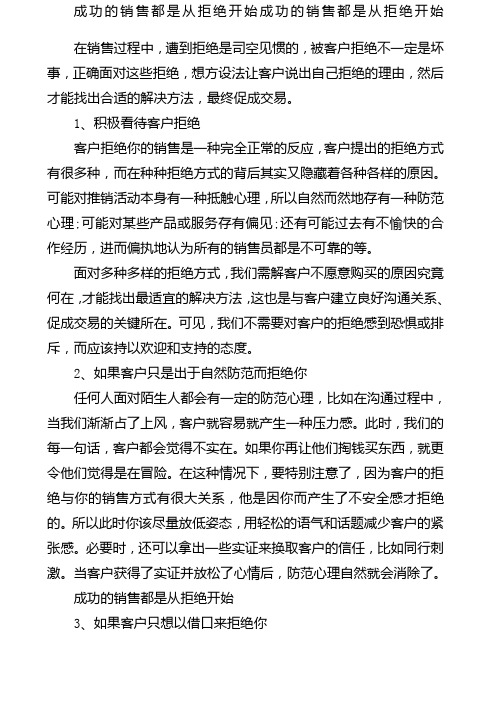 成功的销售都是从拒绝开始成功的销售都是从拒绝开始

在销售过程中，遭到拒绝是司空见惯的，被客户拒绝不一定是坏事，正确面对这些拒绝，想方设法让客户说出自己拒绝的理由，然后才能找出合适的解决方法，最终促成交易。

1、积极看待客户拒绝

客户拒绝你的销售是一种完全正常的反应，客户提出的拒绝方式有很多种，而在种种拒绝方式的背后其实又隐藏着各种各样的原因。可能对推销活动本身有一种抵触心理，所以自然而然地存有一种防范心理；可能对某些产品或服务存有偏见；还有可能过去有不愉快的合作经历，进而偏执地认为所有的销售员都是不可靠的等。

面对多种多样的拒绝方式，我们需解客户不愿意购买的原因究竟何在，才能找出最适宜的解决方法，这也是与客户建立良好沟通关系、促成交易的关键所在。可见，我们不需要对客户的拒绝感到恐惧或排斥，而应该持以欢迎和支持的态度。

2、如果客户只是出于自然防范而拒绝你

任何人面对陌生人都会有一定的防范心理，比如在沟通过程中，当我们渐渐占了上风，客户就容易就产生一种压力感。此时，我们的每一句话，客户都会觉得不实在。如果你再让他们掏钱买东西，就更令他们觉得是在冒险。在这种情况下，要特别注意了，因为客户的拒绝与你的销售方式有很大关系，他是因你而产生了不安全感才拒绝的。所以此时你该尽量放低姿态，用轻松的语气和话题减少客户的紧张感。必要时，还可以拿出一些实证来换取客户的信任，比如同行刺激。当客户获得了实证并放松了心情后，防范心理自然就会消除了。

成功的销售都是从拒绝开始

3、如果客户只想以借口来拒绝你